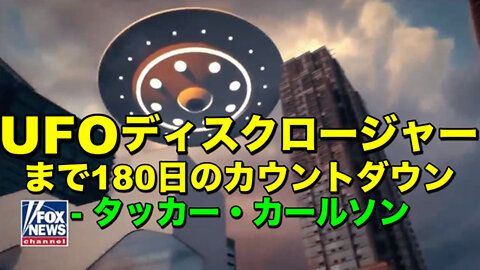 UFOディスクロージャー
まで180日のカウントダウン
- タッカー・カールソン

FOX NEWS channel